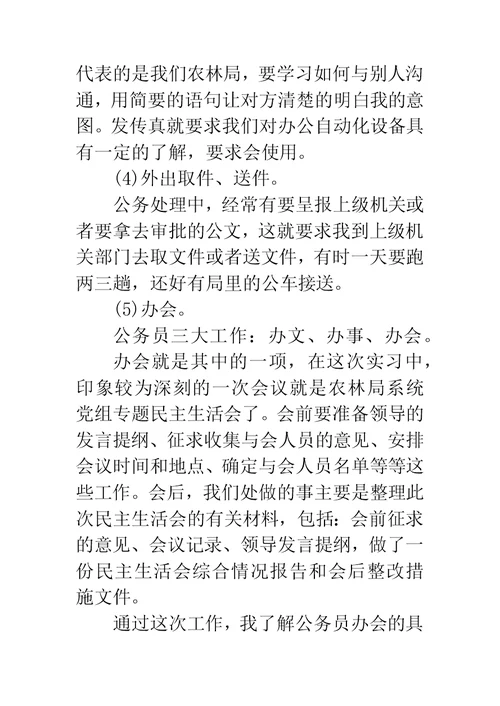 代表的是我们农林局，要学习如何与别人沟通，用简要的语句让对方清楚的明白我的意图。发传真就要求我们对办公自动化设备具有一定的了解，要求会使用。

(4)外出取件、送件。

公务处理中，经常有要呈报上级机关或者要拿去审批的公文，这就要求我到上级机关部门去取文件或者送文件，有时一天要跑两三趟，还好有局里的公车接送。

(5)办会。

公务员三大工作：办文、办事、办会。

办会就是其中的一项，在这次实习中，印象较为深刻的一次会议就是农林局系统党组专题民主生活会了。会前要准备领导的发言提纲、征求收集与会人员的意见、安排会议时间和地点、确定与会人员名单等等这些工作。会后，我们处做的事主要是整理此次民主生活会的有关材料，包括：会前征求的意见、会议记录、领导发言提纲，做了一份民主生活会综合情况报告和会后整改措施文件。

通过这次工作，我了解公务员办会的具